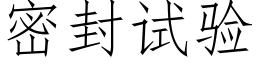 密封试验